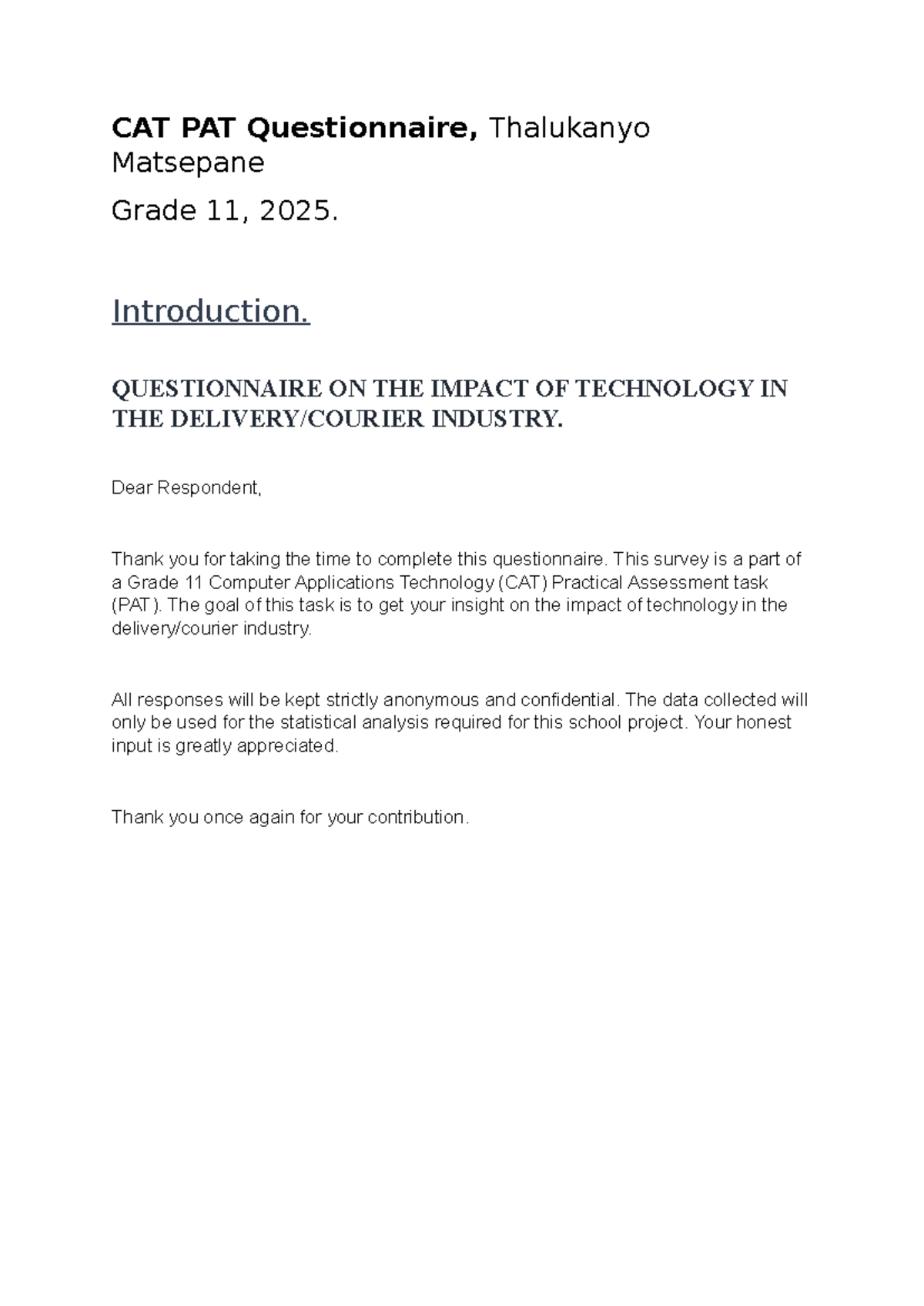 CAT PAT Questionnaire, Thalukanyo Matsepane

Grade 11, 2025.

Introduction.

QUESTIONNAIRE ON THE IMPACT OF TECHNOLOGY IN THE DELIVERY/COURIER INDUSTRY.

Dear Respondent,

Thank you for taking the time to complete this questionnaire. This survey is a part of a Grade 11 Computer Applications Technology (CAT) Practical Assessment task (PAT). The goal of this task is to get your insight on the impact of technology in the delivery/courier industry.

All responses will be kept strictly anonymous and confidential. The data collected will only be used for the statistical analysis required for this school project. Your honest input is greatly appreciated.

Thank you once again for your contribution.